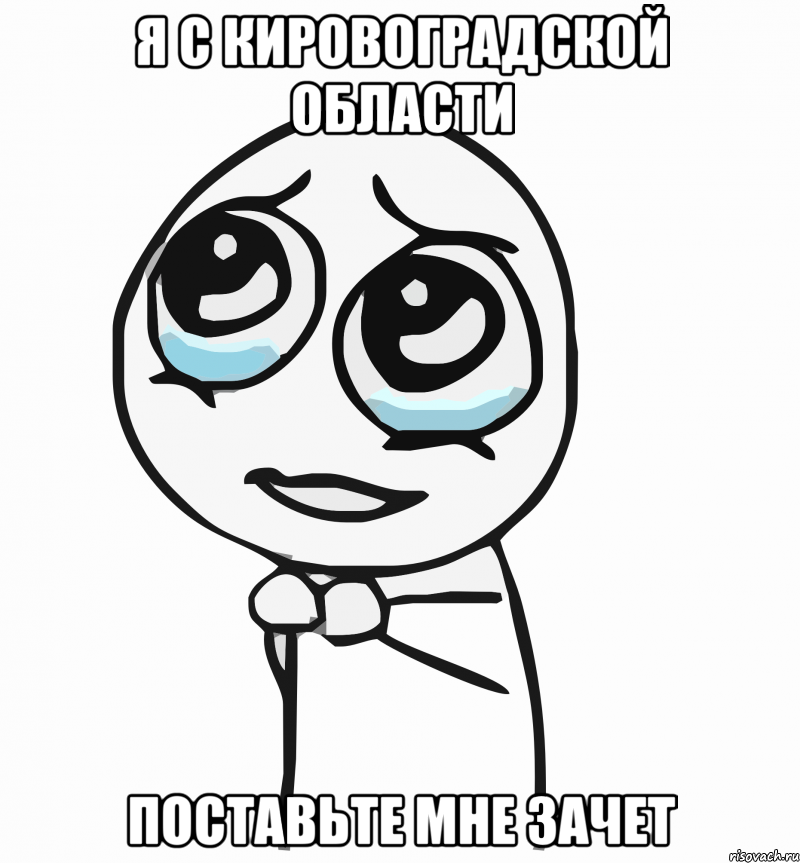 Я С КИРОВОГРАДСКОЙ ОБЛАСТИ

ПОСТАВЬТЕ МНЕ ЗАЧЕТ

risovach.ru